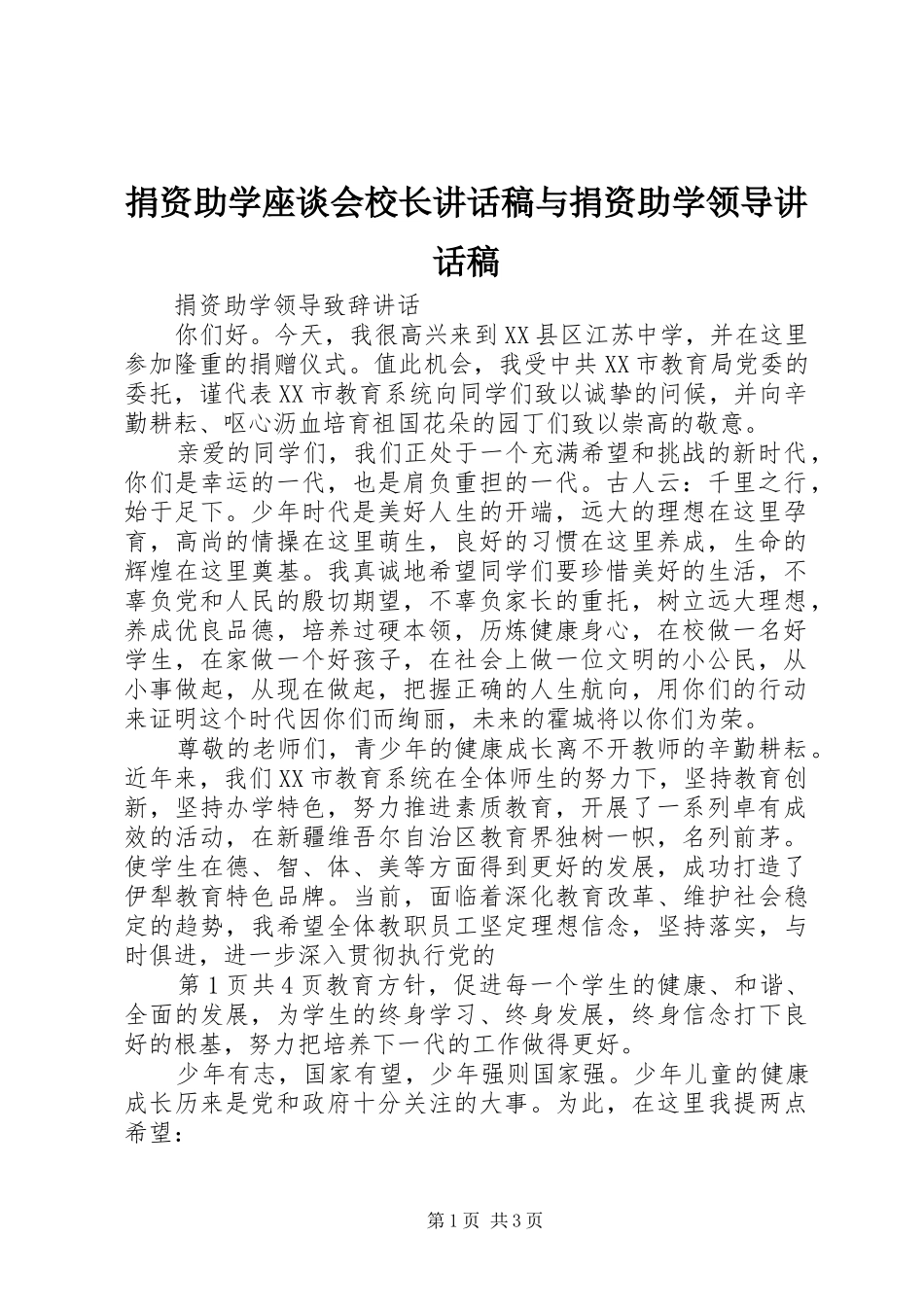 捐资助学座谈会校长讲话稿与捐资助学领导讲话稿

捐资助学领导致辞讲话

你们好。今天，我很高兴来到XX县区江苏中学，并在这里参加隆重的捐赠仪式。值此机会，我受中共XX市教育局党委的委托，谨代表XX市教育系统向同学们致以诚挚的问候，并向辛勤耕耘、呕心沥血培育祖国花朵的园丁们致以崇高的敬意。

亲爱的同学们，我们正处于一个充满希望和挑战的新时代，你们是幸运的一代，也是肩负重担的一代。古人云：千里之行，始于足下。少年时代是美好人生的开端，远大的理想在这里孕育，高尚的情操在这里萌生，良好的习惯在这里养成，生命的辉煌在这里奠基。我真诚地希望同学们要珍惜美好的生活，不辜负党和人民的殷切期望，不辜负家长的重托，树立远大理想，养成优良品德，培养过硬本领，历炼健康身心，在校做一名好学生，在家做一个好孩子，在社会上做一位文明的小公民，从小事做起，从现在做起，把握正确的人生航向，用你们的行动来证明这个时代因你们而绚丽，未来的霍城将以你们为荣。

尊敬的老师们，青少年的健康成长离不开教师的辛勤耕耘。近年来，我们XX市教育系统在全体师生的努力下，坚持教育创新，坚持办学特色，努力推进素质教育，开展了一系列卓有成效的活动，在新疆维吾尔自治区教育界独树一帜，名列前茅。使学生在德、智、体、美等方面得到更好的发展，成功打造了伊犁教育特色品牌。当前，面临着深化教育改革、维护社会稳定的趋势，我希望全体教职员工坚定理想信念，坚持落实，与时俱进，进一步深入贯彻执行党的

第1页共4页教育方针，促进每一个学生的健康、和谐、全面的发展，为学生的终身学习、终身发展，终身信念打下良好的根基，努力把培养下一代的工作做得更好。

少年有志，国家有望，少年强则国家强。少年儿童的健康成长历来是党和政府十分关注的大事。为此，在这里我提两点希望：

第1页 共3页